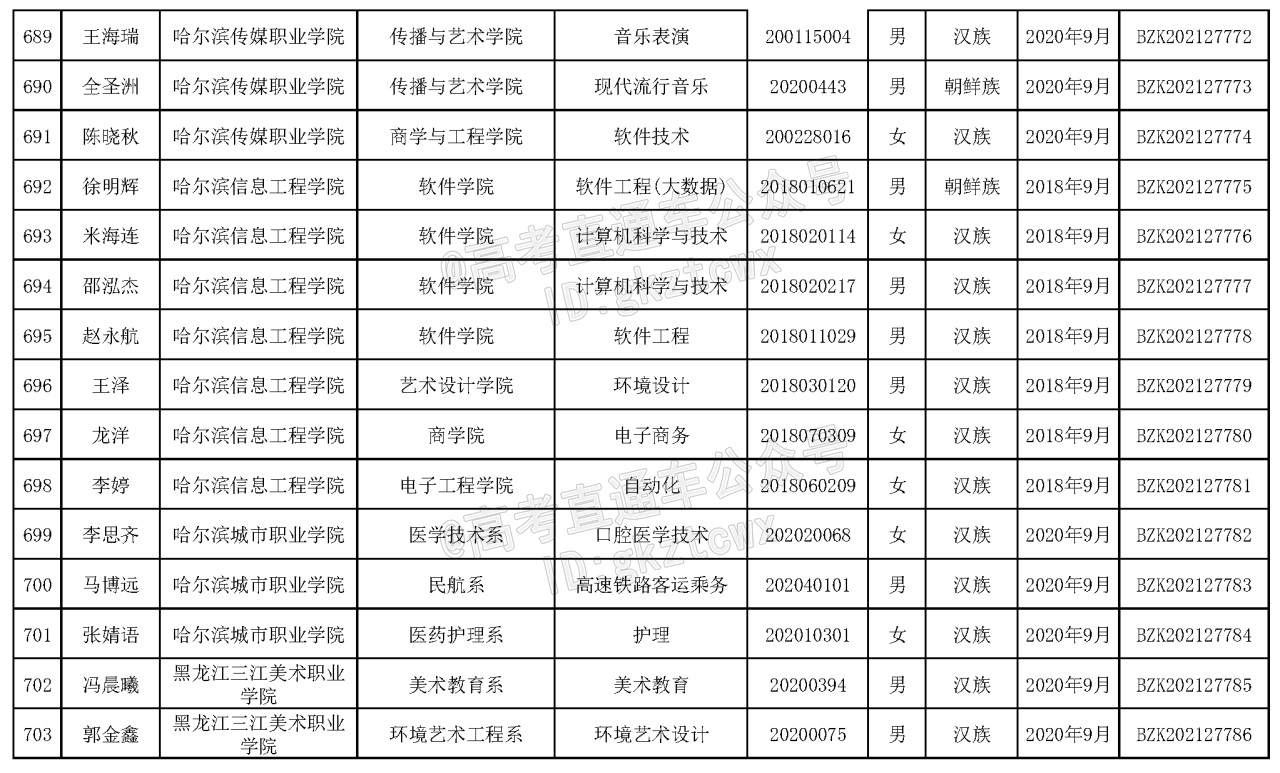 | 689 | 王海瑞 | 哈尔滨传媒职业学院 | 传播与艺术学院 | 音乐表演 | 200115004 | 男 | 汉族 | 2020年9月 | BZK202127772 |
|---|---|---|---|---|---|---|---|---|---|
| 690 | 全圣洲 | 哈尔滨传媒职业学院 | 传播与艺术学院 | 现代流行音乐 | 20200443 | 男 | 朝鲜族 | 2020年9月 | BZK202127773 |
| 691 | 陈晓秋 | 哈尔滨传媒职业学院 | 商学与工程学院 | 软件技术 | 200228016 | 女 | 汉族 | 2020年9月 | BZK202127774 |
| 692 | 徐明辉 | 哈尔滨信息工程学院 | 软件学院 | 软件工程(大数据) | 2018010621 | 男 | 朝鲜族 | 2018年9月 | BZK202127775 |
| 693 | 米海连 | 哈尔滨信息工程学院 | 软件学院 | 计算机科学与技术 | 2018020114 | 女 | 汉族 | 2018年9月 | BZK202127776 |
| 694 | 邵泓杰 | 哈尔滨信息工程学院 | 软件学院 | 计算机科学与技术 | 2018020217 | 男 | 汉族 | 2018年9月 | BZK202127777 |
| 695 | 赵永航 | 哈尔滨信息工程学院 | 软件学院 | 软件工程 | 2018011029 | 男 | 汉族 | 2018年9月 | BZK202127778 |
| 696 | 王泽 | 哈尔滨信息工程学院 | 艺术设计学院 | 环境设计 | 2018030120 | 男 | 汉族 | 2018年9月 | BZK202127779 |
| 697 | 龙洋 | 哈尔滨信息工程学院 | 商学院 | 电子商务 | 2018070309 | 女 | 汉族 | 2018年9月 | BZK202127780 |
| 698 | 李婷 | 哈尔滨信息工程学院 | 电子工程学院 | 自动化 | 2018060209 | 女 | 汉族 | 2018年9月 | BZK202127781 |
| 699 | 李思齐 | 哈尔滨城市职业学院 | 医学技术系 | 口腔医学技术 | 202020068 | 女 | 汉族 | 2020年9月 | BZK202127782 |
| 700 | 马博远 | 哈尔滨城市职业学院 | 民航系 | 高速铁路客运乘务 | 202040101 | 男 | 汉族 | 2020年9月 | BZK202127783 |
| 701 | 张婧语 | 哈尔滨城市职业学院 | 医药护理系 | 护理 | 202010301 | 女 | 汉族 | 2020年9月 | BZK202127784 |
| 702 | 冯晨曦 | 黑龙江三江美术职业学院 | 美术教育系 | 美术教育 | 20200394 | 男 | 汉族 | 2020年9月 | BZK202127785 |
| 703 | 郭金鑫 | 黑龙江三江美术职业学院 | 环境艺术工程系 | 环境艺术设计 | 20200075 | 男 | 汉族 | 2020年9月 | BZK202127786 |

@高考直通车公众号
ID:gkztcwx
@高考直通车公众号
ID:gkztcwx